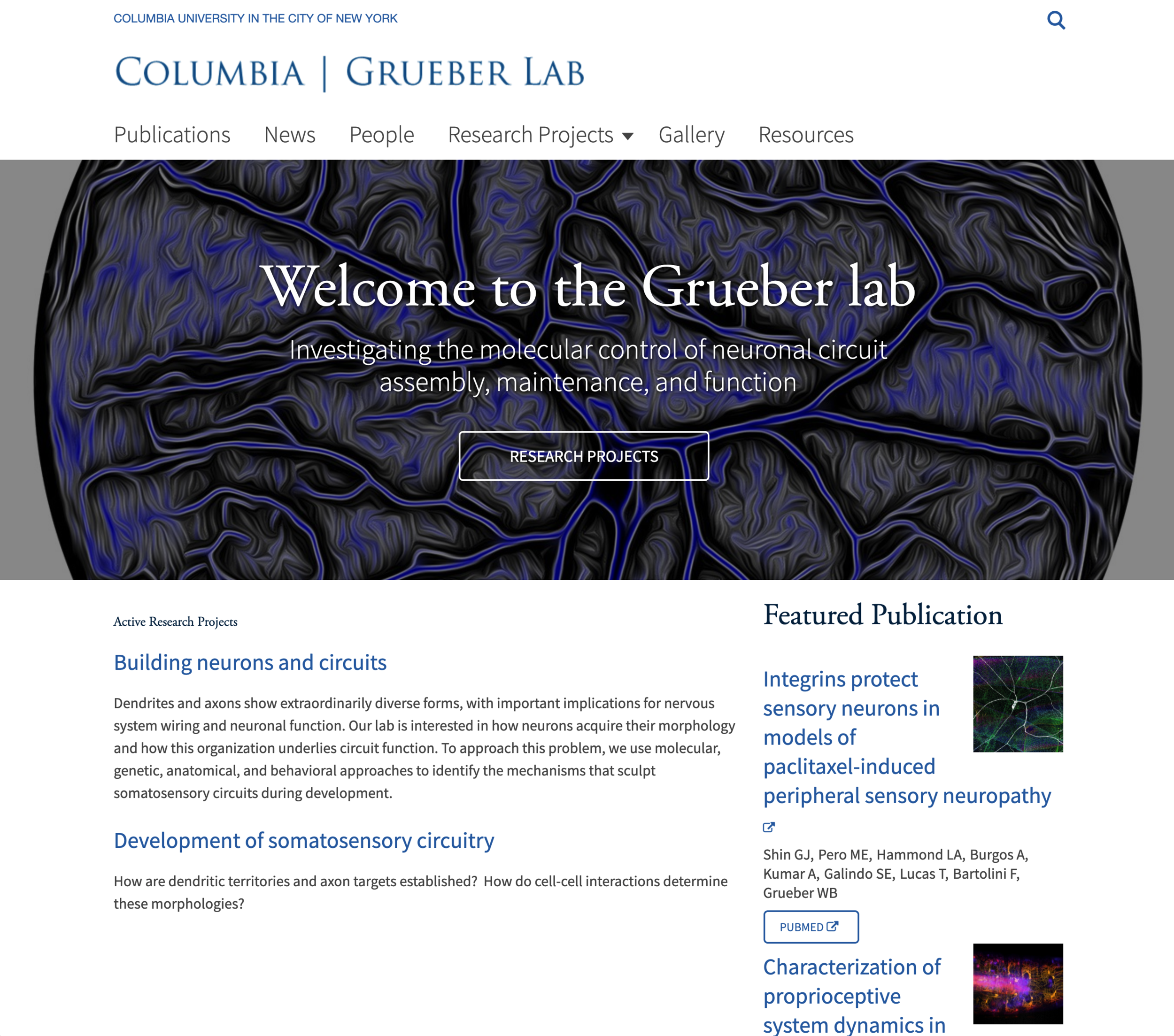 COLUMBIA UNIVERSITY IN THE CITY OF NEW YORK

COLUMBIA | GRUEBER LAB

Publications News People Research Projects Gallery Resources

Welcome to the Grueber lab

Investigating the molecular control of neuronal circuit assembly, maintenance, and function

RESEARCH PROJECTS

Active Research Projects

Building neurons and circuits

Dendrites and axons show extraordinarily diverse forms, with important implications for nervous system wiring and neuronal function. Our lab is interested in how neurons acquire their morphology and how this organization underlies circuit function. To approach this problem, we use molecular, genetic, anatomical, and behavioral approaches to identify the mechanisms that sculpt somatosensory circuits during development.

Development of somatosensory circuitry

How are dendritic territories and axon targets established? How do cell-cell interactions determine these morphologies?

Featured Publication

Integrins protect sensory neurons in models of paclitaxel-induced peripheral sensory neuropathy

Shin GJ, Pero ME, Hammond LA, Burgos A, Kumar A, Galindo SE, Lucas T, Bartolini F, Grueber WB

PUBMED

Characterization of proprioceptive system dynamics in